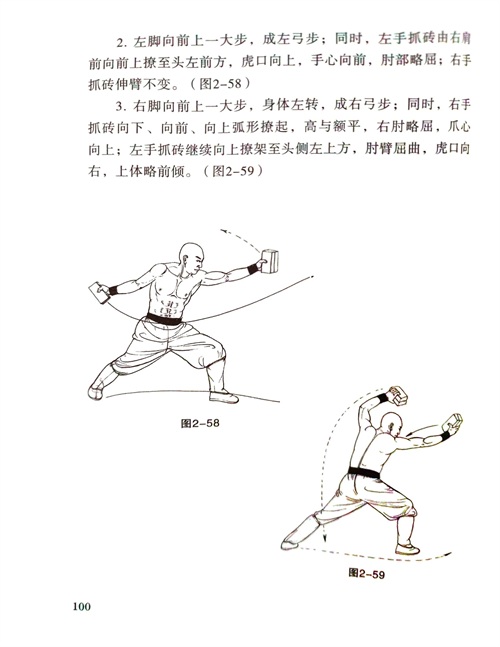 2. 左脚向前上一大步，成左弓步；同时，左手抓砖由右肩前向前上撩至头左前方，虎口向上，手心向前，肘部略屈；右手抓砖伸臂不变。（图2-58）

3. 右脚向前上一大步，身体左转，成右弓步；同时，右手抓砖向下、向前、向上弧形撩起，高与额平，右肘略屈，爪心向上；左手抓砖继续向上撩架至头侧左上方，肘臂屈曲，虎口向右，上体略前倾。（图2-59）

图2-58

图2-59

100